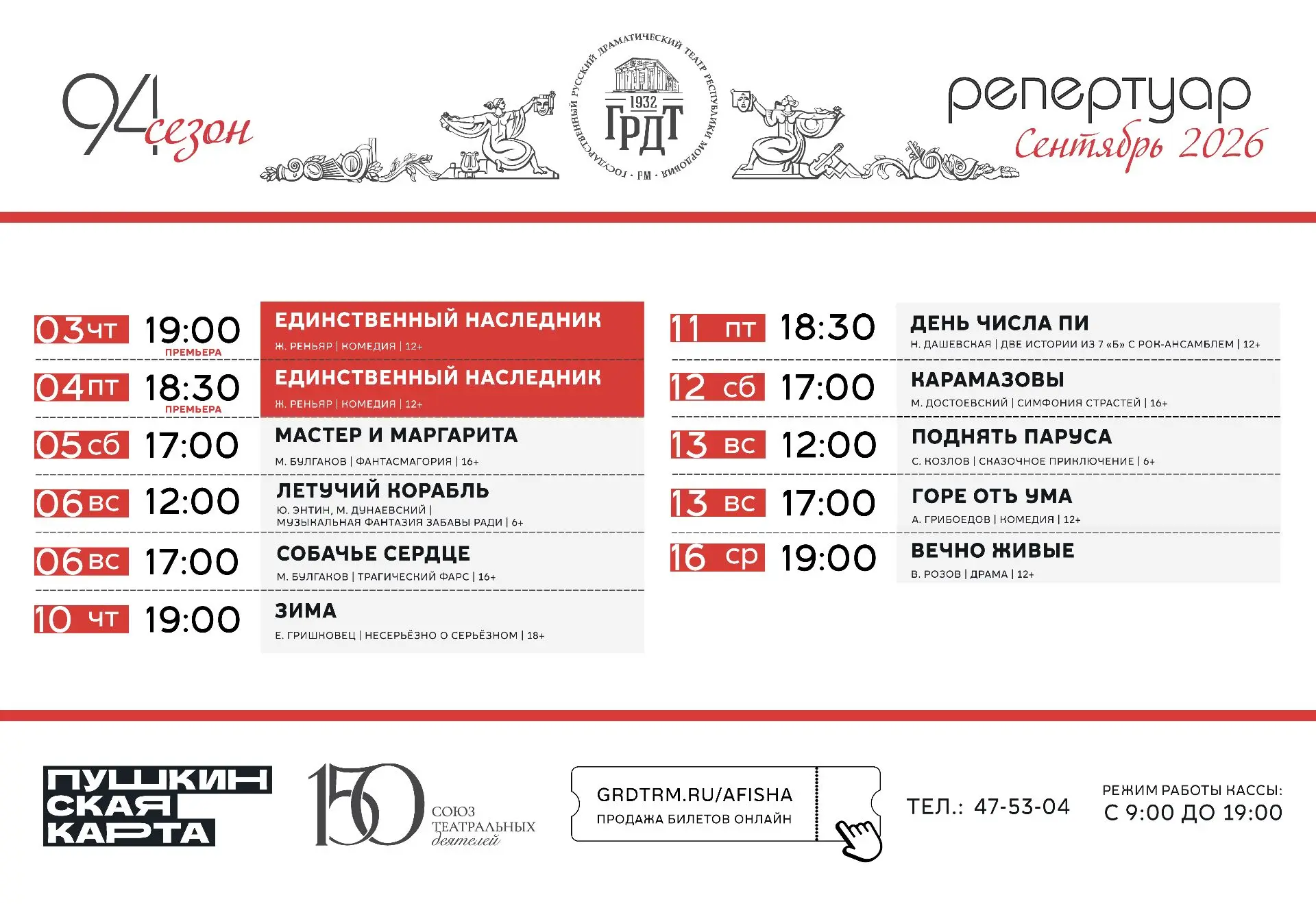 94 сезон

ГОСУДАРСТВЕННЫЙ РУССКИЙ ДРАМАТИЧЕСКИЙ ТЕАТР РЕСПУБЛИКИ МОРДОВИЯ · РМ ·
1932
ГРДТ

репертуар
Сентябрь 2026

03 чт 19:00 ПРЕМЬЕРА ЕДИНСТВЕННЫЙ НАСЛЕДНИК
Ж. РЕНЬЯР | КОМЕДИЯ | 12+

04 пт 18:30 ПРЕМЬЕРА ЕДИНСТВЕННЫЙ НАСЛЕДНИК
Ж. РЕНЬЯР | КОМЕДИЯ | 12+

05 сб 17:00 МАСТЕР И МАРГАРИТА
М. БУЛГАКОВ | ФАНТАСМАГОРИЯ | 16+

06 вс 12:00 ЛЕТУЧИЙ КОРАБЛЬ
Ю. ЭНТИН, М. ДУНАЕВСКИЙ | МУЗЫКАЛЬНАЯ ФАНТАЗИЯ ЗАБАВЫ РАДИ | 6+

06 вс 17:00 СОБАЧЬЕ СЕРДЦЕ
М. БУЛГАКОВ | ТРАГИЧЕСКИЙ ФАРС | 16+

10 чт 19:00 ЗИМА
Е. ГРИШКОВЕЦ | НЕСЕРЬЁЗНО О СЕРЬЁЗНОМ | 18+

11 пт 18:30 ДЕНЬ ЧИСЛА ПИ
Н. ДАШЕВСКАЯ | ДВЕ ИСТОРИИ ИЗ 7 «Б» С РОК-АНСАМБЛЕМ | 12+

12 сб 17:00 КАРАМАЗОВЫ
М. ДОСТОЕВСКИЙ | СИМФОНИЯ СТРАСТЕЙ | 16+

13 вс 12:00 ПОДНЯТЬ ПАРУСА
С. КОЗЛОВ | СКАЗОЧНОЕ ПРИКЛЮЧЕНИЕ | 6+

13 вс 17:00 ГОРЕ ОТЪ УМА
А. ГРИБОЕДОВ | КОМЕДИЯ | 12+

16 ср 19:00 ВЕЧНО ЖИВЫЕ
В. РОЗОВ | ДРАМА | 12+

ПУШКИНСКАЯ КАРТА

150 СОЮЗ ТЕАТРАЛЬНЫХ деятелей

GRDTRM.RU/AFISHA
ПРОДАЖА БИЛЕТОВ ОНЛАЙН

ТЕЛ.: 47-53-04

РЕЖИМ РАБОТЫ КАССЫ:
С 9:00 ДО 19:00